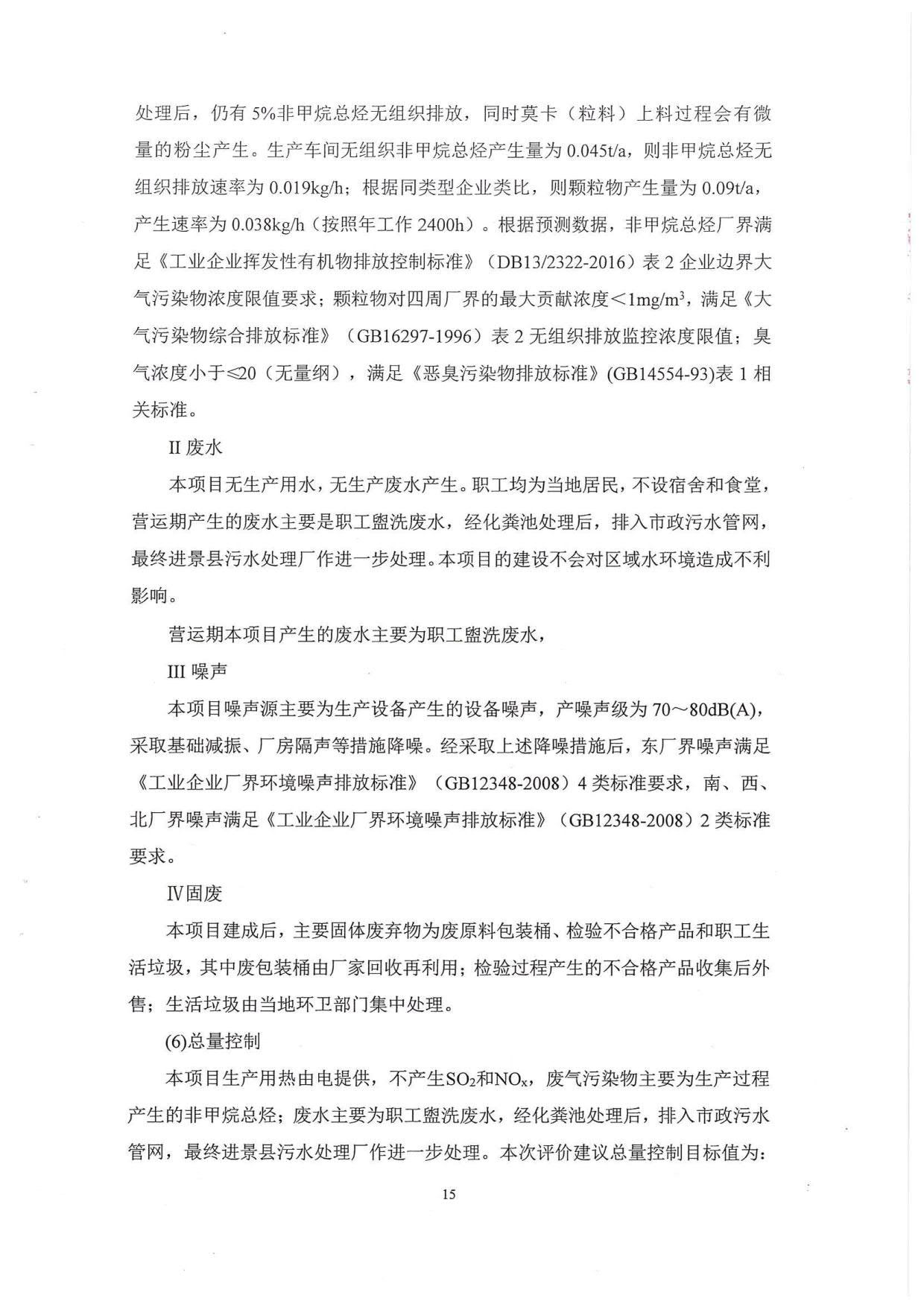 处理后，仍有 5%非甲烷总烃无组织排放，同时莫卡（粒料）上料过程会有微量的粉尘产生。生产车间无组织非甲烷总烃产生量为 0.045t/a，则非甲烷总烃无组织排放速率为 0.019kg/h；根据同类型企业类比，则颗粒物产生量为 0.09t/a，产生速率为 0.038kg/h（按照年工作 2400h）。根据预测数据，非甲烷总烃厂界满足《工业企业挥发性有机物排放控制标准》（DB13/2322-2016）表 2 企业边界大气污染物浓度限值要求；颗粒物对四周厂界的最大贡献浓度＜$1mg/m^3$，满足《大气污染物综合排放标准》（GB16297-1996）表 2 无组织排放监控浓度限值；臭气浓度小于≤20（无量纲），满足《恶臭污染物排放标准》(GB14554-93)表 1 相关标准。

II 废水

本项目无生产用水，无生产废水产生。职工均为当地居民，不设宿舍和食堂，营运期产生的废水主要是职工盥洗废水，经化粪池处理后，排入市政污水管网，最终进景县污水处理厂作进一步处理。本项目的建设不会对区域水环境造成不利影响。

营运期本项目产生的废水主要为职工盥洗废水，

III 噪声

本项目噪声源主要为生产设备产生的设备噪声，产噪声级为 70～80dB(A)，采取基础减振、厂房隔声等措施降噪。经采取上述降噪措施后，东厂界噪声满足《工业企业厂界环境噪声排放标准》（GB12348-2008）4 类标准要求，南、西、北厂界噪声满足《工业企业厂界环境噪声排放标准》（GB12348-2008）2 类标准要求。

Ⅳ固废

本项目建成后，主要固体废弃物为废原料包装桶、检验不合格产品和职工生活垃圾，其中废包装桶由厂家回收再利用；检验过程产生的不合格产品收集后外售；生活垃圾由当地环卫部门集中处理。

(6)总量控制

本项目生产用热由电提供，不产生$SO_2$和$NO_x$，废气污染物主要为生产过程产生的非甲烷总烃；废水主要为职工盥洗废水，经化粪池处理后，排入市政污水管网，最终进景县污水处理厂作进一步处理。本次评价建议总量控制目标值为:

15